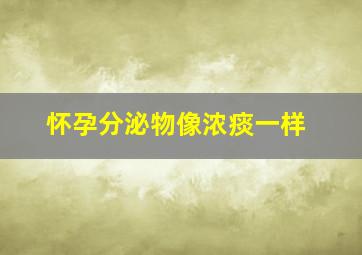 怀孕分泌物像浓痰一样